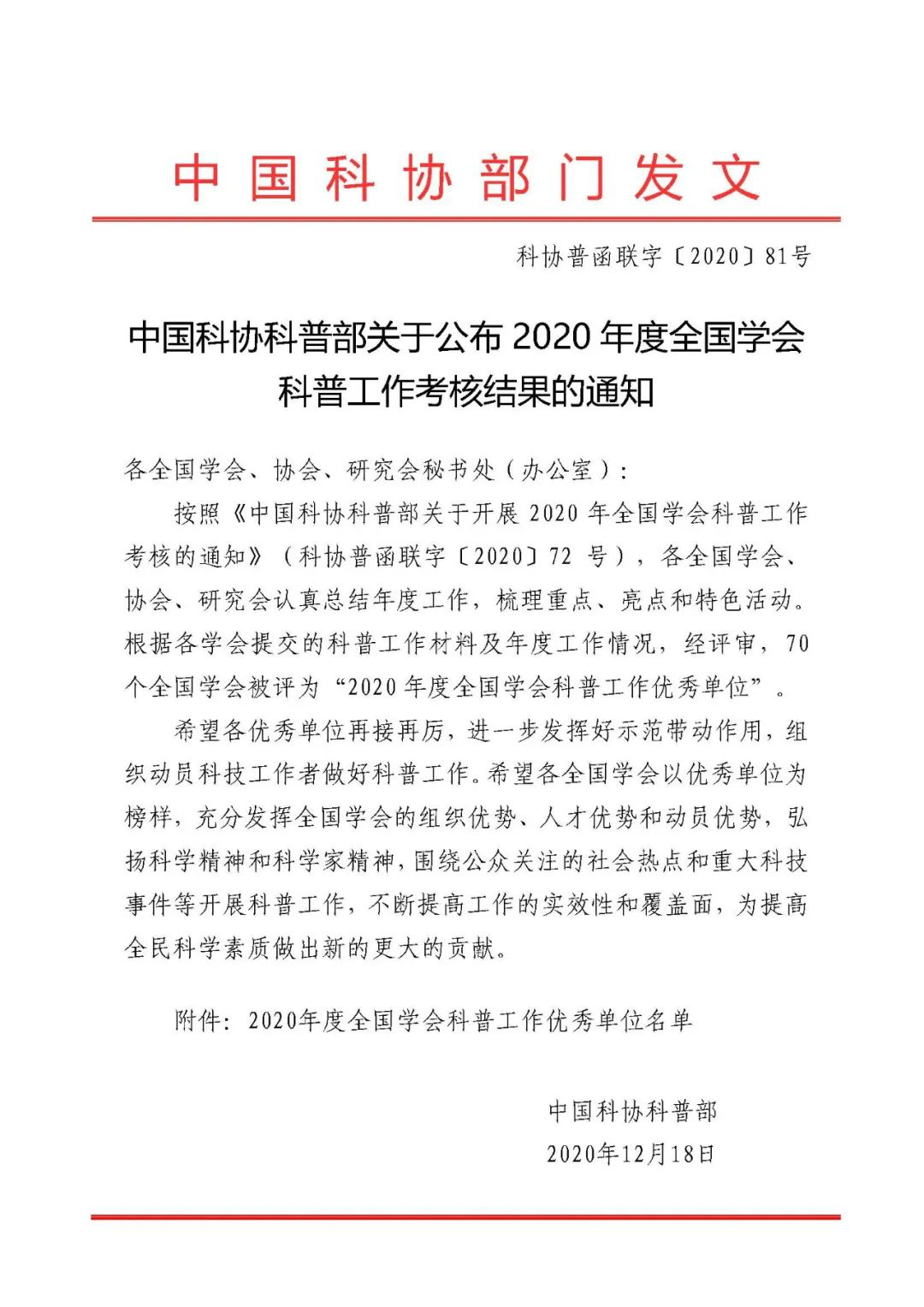 中国科协部门发文

科协普函联字〔2020〕81号

中国科协科普部关于公布 2020 年度全国学会科普工作考核结果的通知

各全国学会、协会、研究会秘书处（办公室）：

按照《中国科协科普部关于开展 2020 年全国学会科普工作考核的通知》（科协普函联字〔2020〕72 号），各全国学会、协会、研究会认真总结年度工作，梳理重点、亮点和特色活动。根据各学会提交的科普工作材料及年度工作情况，经评审，70 个全国学会被评为“2020 年度全国学会科普工作优秀单位”。

希望各优秀单位再接再厉，进一步发挥好示范带动作用，组织动员科技工作者做好科普工作。希望各全国学会以优秀单位为榜样，充分发挥全国学会的组织优势、人才优势和动员优势，弘扬科学精神和科学家精神，围绕公众关注的社会热点和重大科技事件等开展科普工作，不断提高工作的实效性和覆盖面，为提高全民科学素质做出新的更大的贡献。

附件：2020年度全国学会科普工作优秀单位名单

中国科协科普部
2020年12月18日